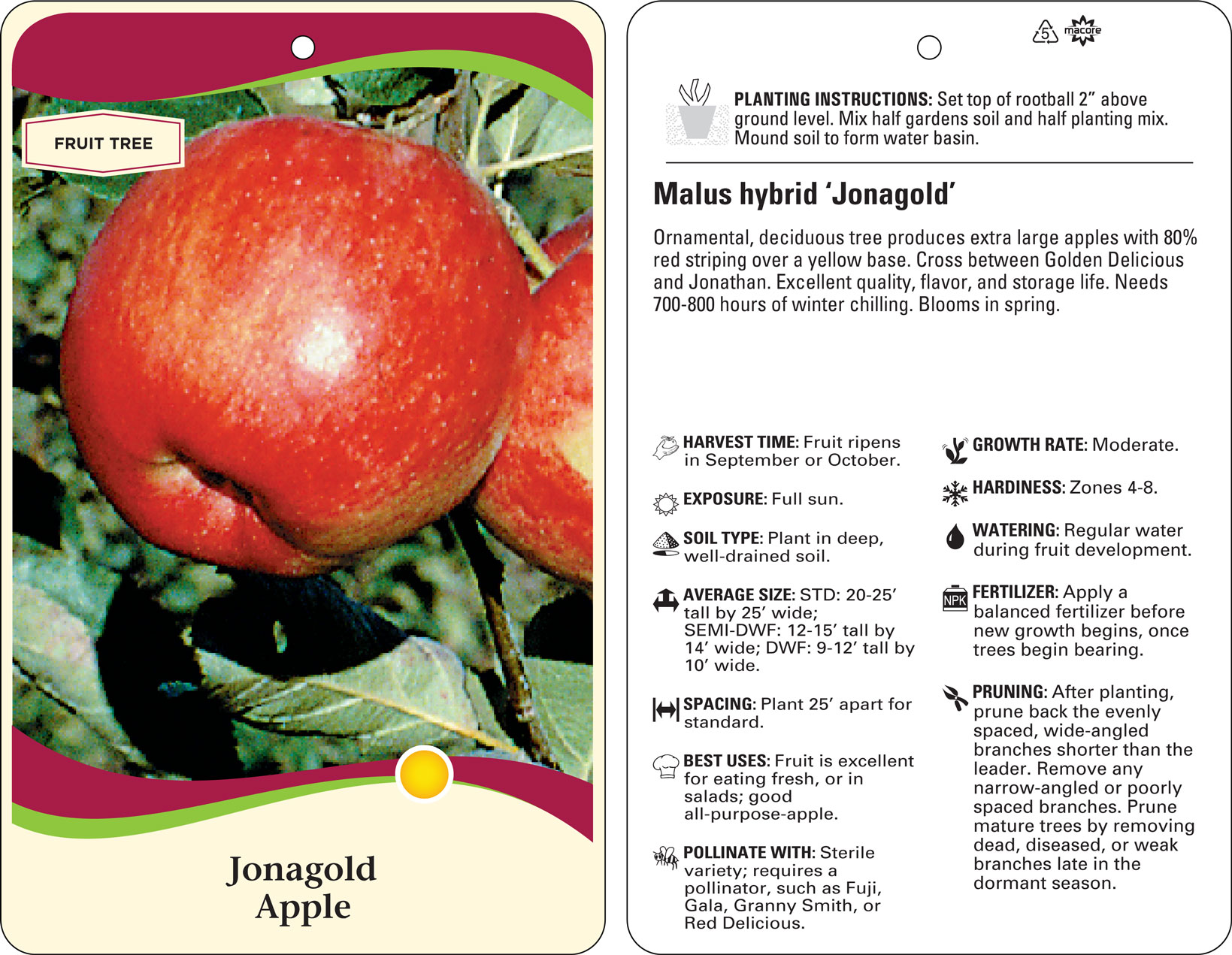 FRUIT TREE

Jonagold Apple

5 macore

PLANTING INSTRUCTIONS: Set top of rootball 2” above ground level. Mix half gardens soil and half planting mix. Mound soil to form water basin.

Malus hybrid ‘Jonagold’

Ornamental, deciduous tree produces extra large apples with 80% red striping over a yellow base. Cross between Golden Delicious and Jonathan. Excellent quality, flavor, and storage life. Needs 700-800 hours of winter chilling. Blooms in spring.

HARVEST TIME: Fruit ripens in September or October.

EXPOSURE: Full sun.

SOIL TYPE: Plant in deep, well-drained soil.

AVERAGE SIZE: STD: 20-25’ tall by 25’ wide; SEMI-DWF: 12-15’ tall by 14’ wide; DWF: 9-12’ tall by 10’ wide.

SPACING: Plant 25’ apart for standard.

BEST USES: Fruit is excellent for eating fresh, or in salads; good all-purpose-apple.

POLLINATE WITH: Sterile variety; requires a pollinator, such as Fuji, Gala, Granny Smith, or Red Delicious.

GROWTH RATE: Moderate.

HARDINESS: Zones 4-8.

WATERING: Regular water during fruit development.

NPK

FERTILIZER: Apply a balanced fertilizer before new growth begins, once trees begin bearing.

PRUNING: After planting, prune back the evenly spaced, wide-angled branches shorter than the leader. Remove any narrow-angled or poorly spaced branches. Prune mature trees by removing dead, diseased, or weak branches late in the dormant season.